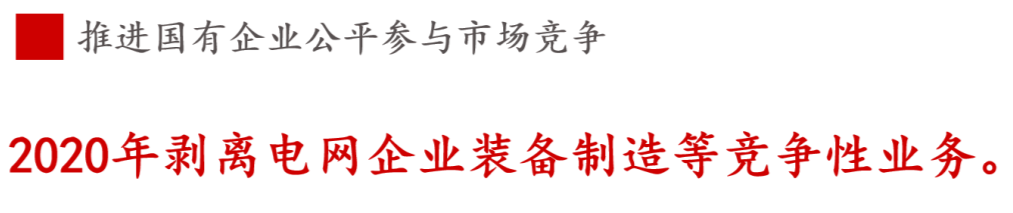 推进国有企业公平参与市场竞争

2020年剥离电网企业装备制造等竞争性业务。